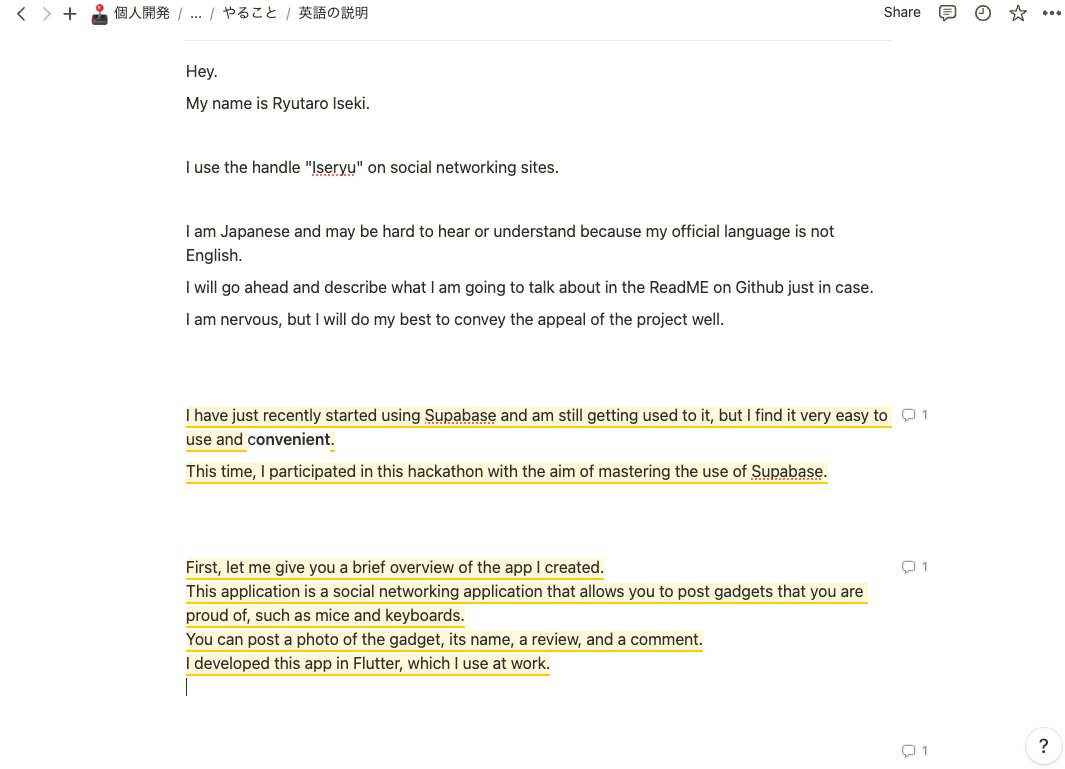 個人開発 / ... / やること / 英語の説明

Share

Hey.

My name is Ryutaro Iseki.

I use the handle "Iseryu" on social networking sites.

I am Japanese and may be hard to hear or understand because my official language is not English.

I will go ahead and describe what I am going to talk about in the ReadME on Github just in case.

I am nervous, but I will do my best to convey the appeal of the project well.

I have just recently started using Supabase and am still getting used to it, but I find it very easy to use and convenient.

1

This time, I participated in this hackathon with the aim of mastering the use of Supabase.

First, let me give you a brief overview of the app I created.
This application is a social networking application that allows you to post gadgets that you are proud of, such as mice and keyboards.
You can post a photo of the gadget, its name, a review, and a comment.
I developed this app in Flutter, which I use at work.

1

1

?